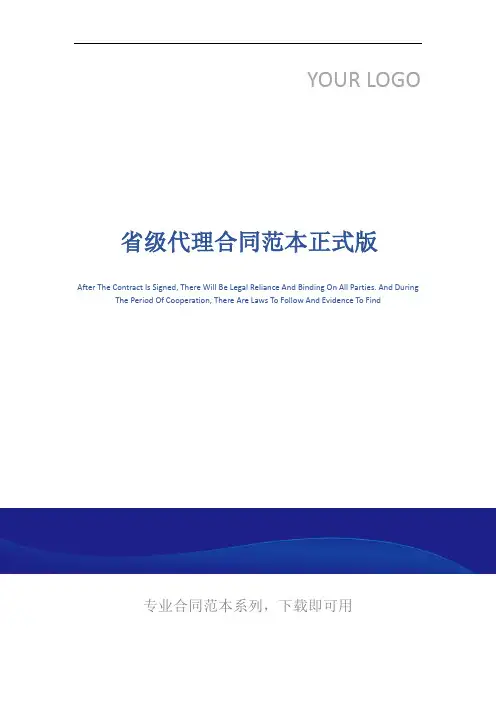 YOUR LOGO

省级代理合同范本正式版

After The Contract Is Signed, There Will Be Legal Reliance And Binding On All Parties. And During The Period Of Cooperation, There Are Laws To Follow And Evidence To Find

专业合同范本系列，下载即可用